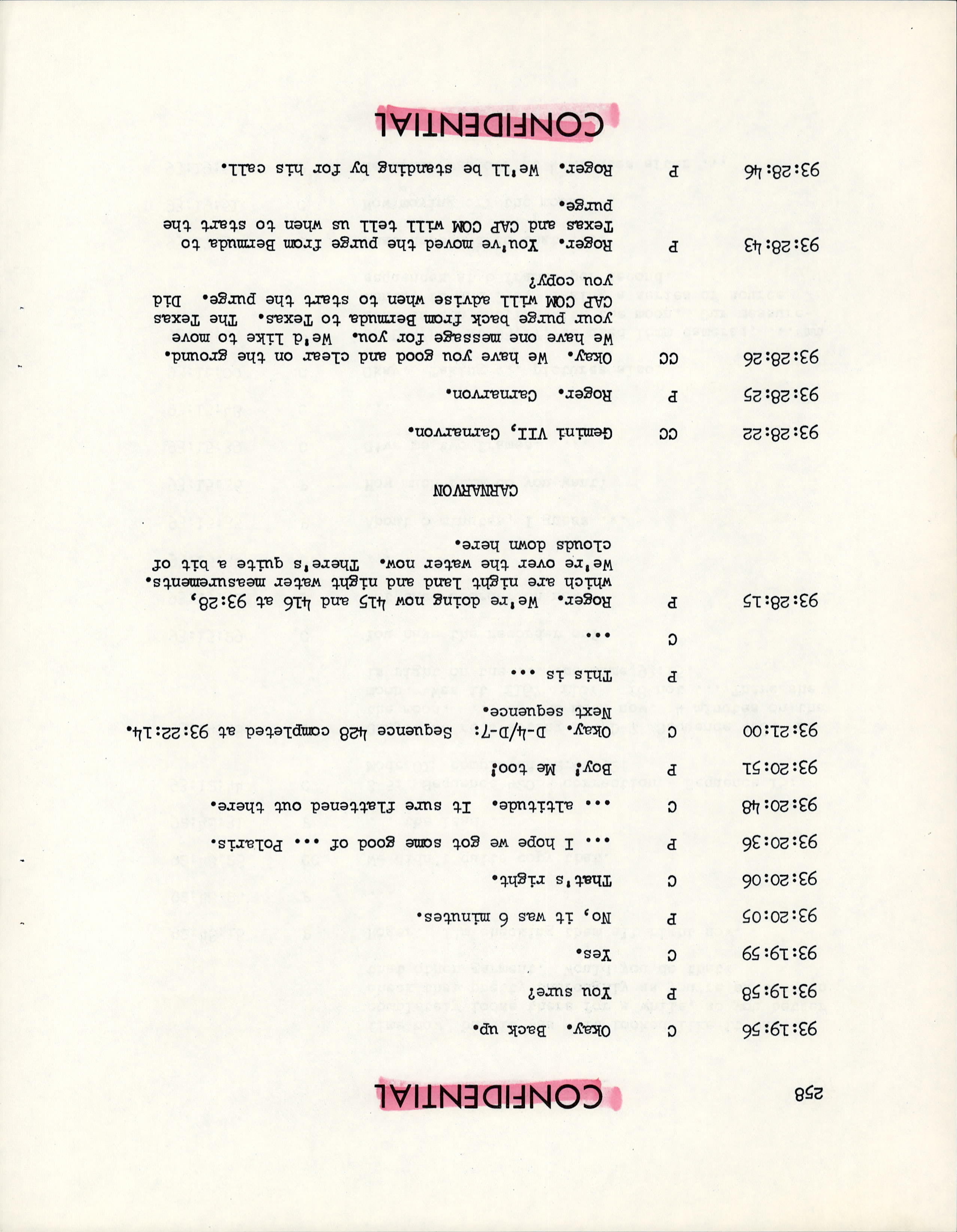 258

CONFIDENTIAL

93:19:56 C Okay. Back up.

93:19:58 P You sure?

93:19:59 C Yes.

93:20:05 P No, it was 6 minutes.

93:20:06 C That's right.

93:20:36 P ... I hope we got some good of ... Polaris.

93:20:48 C ... altitude. It sure flattened out there.

93:20:51 P Boy! Me too!

93:21:00 C Okay. D-4/D-7: Sequence 428 completed at 93:22:14. Next sequence.

P This is ...

C ...

93:28:15 P Roger. We're doing now 415 and 416 at 93:28, which are night land and night water measurements. We're over the water now. There's quite a bit of clouds down here.

CARNARVON

93:28:22 CC Gemini VII, Carnarvon.

93:28:25 P Roger. Carnarvon.

93:28:26 CC Okay. We have you good and clear on the ground. We have one message for you. We'd like to move your purge back from Bermuda to Texas. The Texas CAP COM will advise when to start the purge. Did you copy?

93:28:43 P Roger. You've moved the purge from Bermuda to Texas and CAP COM will tell us when to start the purge.

93:28:46 P Roger. We'll be standing by for his call.

CONFIDENTIAL